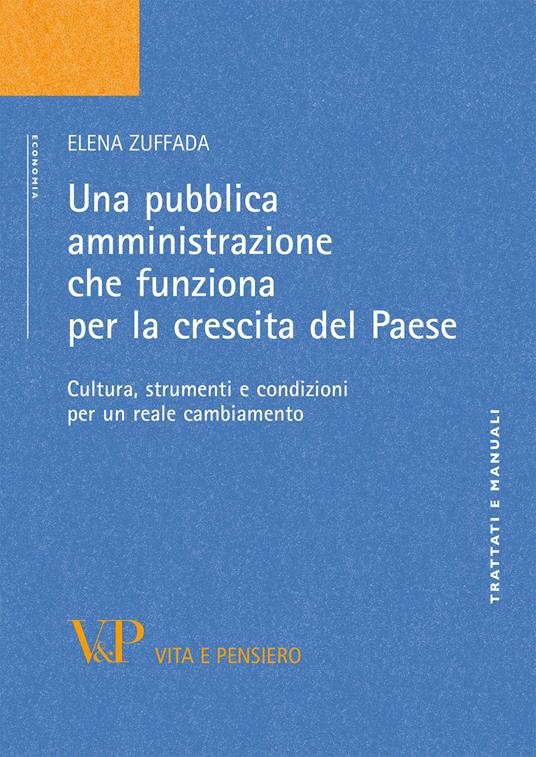 ECONOMIA

ELENA ZUFFADA

Una pubblica amministrazione che funziona per la crescita del Paese

Cultura, strumenti e condizioni per un reale cambiamento

TRATTATI E MANUALI

V&P VITA E PENSIERO